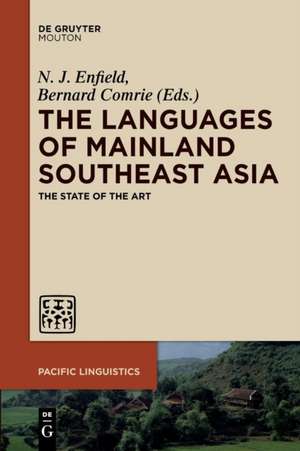 DE GRUYTER
MOUTON

N. J. Enfield,
Bernard Comrie (Eds.)

THE LANGUAGES OF MAINLAND SOUTHEAST ASIA

THE STATE OF THE ART

PACIFIC LINGUISTICS

DE
G